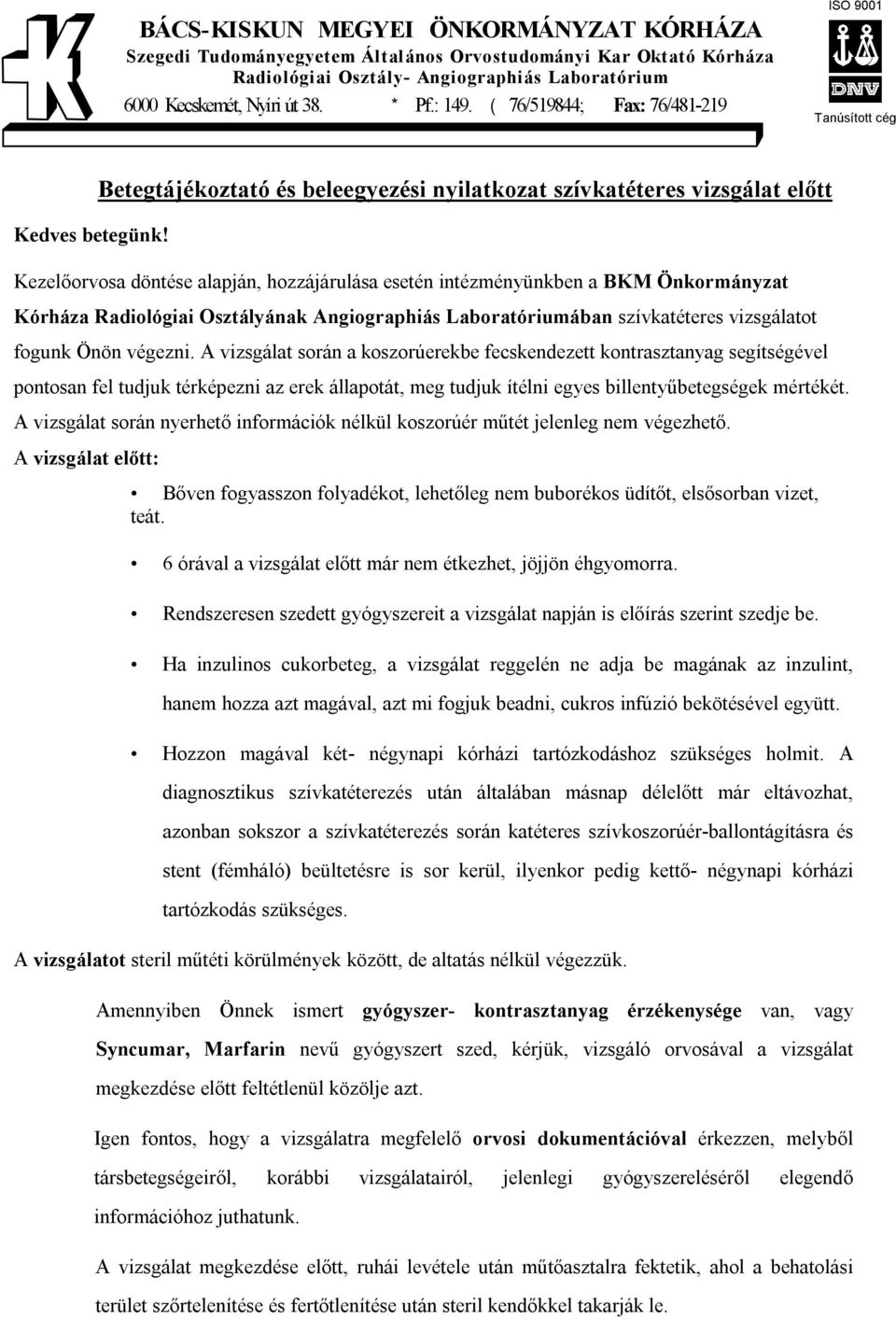 BÁCS-KISKUN MEGYEI ÖNKORMÁNYZAT KÓRHÁZA
Szegedi Tudományegyetem Általános Orvostudományi Kar Oktató Kórháza
Radiológiai Osztály- Angiographiás Laboratórium
6000 Kecskemét, Nyíri út 38. * Pf.: 149. ( 76/519844; Fax: 76/481-219

ISO 9001
DNV
Tanúsított cég

Betegtájékoztató és beleegyezési nyilatkozat szívkatéteres vizsgálat előtt

Kedves betegünk!

Kezelőorvosa döntése alapján, hozzájárulása esetén intézményünkben a BKM Önkormányzat Kórháza Radiológiai Osztályának Angiographiás Laboratóriumában szívkatéteres vizsgálatot fogunk Önön végezni. A vizsgálat során a koszorúerekbe fecskendezett kontrasztanyag segítségével pontosan fel tudjuk térképezni az erek állapotát, meg tudjuk ítélni egyes billentyűbetegségek mértékét. A vizsgálat során nyerhető információk nélkül koszorúér műtét jelenleg nem végezhető.

A vizsgálat előtt:

• Bőven fogyasszon folyadékot, lehetőleg nem buborékos üdítőt, elsősorban vizet, teát.

• 6 órával a vizsgálat előtt már nem étkezhet, jöjjön éhgyomorra.

• Rendszeresen szedett gyógyszereit a vizsgálat napján is előírás szerint szedje be.

• Ha inzulinos cukorbeteg, a vizsgálat reggelén ne adja be magának az inzulint, hanem hozza azt magával, azt mi fogjuk beadni, cukros infúzió bekötésével együtt.

• Hozzon magával két- négynapi kórházi tartózkodáshoz szükséges holmit. A diagnosztikus szívkatéterezés után általában másnap délelőtt már eltávozhat, azonban sokszor a szívkatéterezés során katéteres szívkoszorúér-ballontágításra és stent (fémháló) beültetésre is sor kerül, ilyenkor pedig kettő- négynapi kórházi tartózkodás szükséges.

A vizsgálatot steril műtéti körülmények között, de altatás nélkül végezzük.

Amennyiben Önnek ismert gyógyszer- kontrasztanyag érzékenysége van, vagy Syncumar, Marfarin nevű gyógyszert szed, kérjük, vizsgáló orvosával a vizsgálat megkezdése előtt feltétlenül közölje azt.

Igen fontos, hogy a vizsgálatra megfelelő orvosi dokumentációval érkezzen, melyből társbetegségeiről, korábbi vizsgálatairól, jelenlegi gyógyszereléséről elegendő információhoz juthatunk.

A vizsgálat megkezdése előtt, ruhái levétele után műtőasztalra fektetik, ahol a behatolási terület szőrtelenítése és fertőtlenítése után steril kendőkkel takarják le.